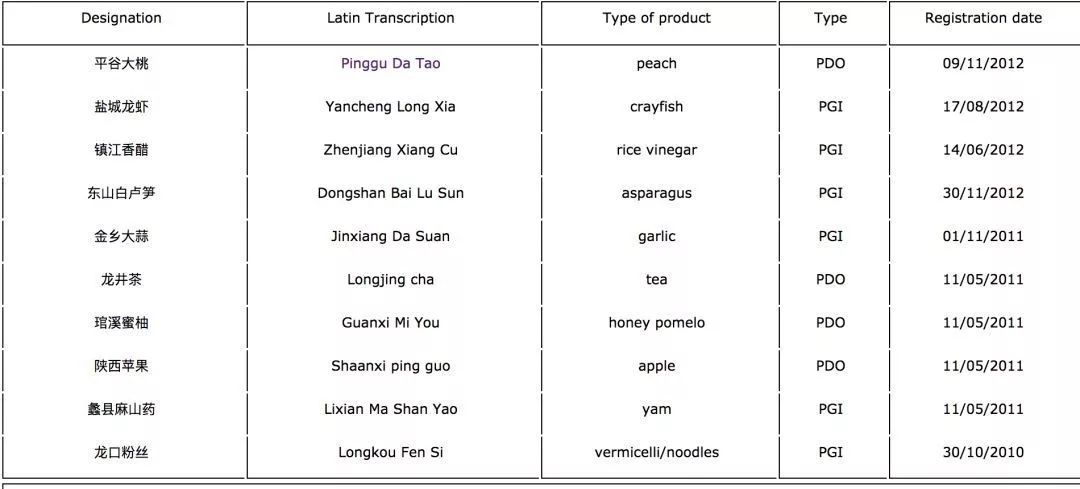 | Designation | Latin Transcription | Type of product | Type | Registration date |
|---|---|---|---|---|
| 平谷大桃 | Pinggu Da Tao | peach | PDO | 09/11/2012 |
| 盐城龙虾 | Yancheng Long Xia | crayfish | PGI | 17/08/2012 |
| 镇江香醋 | Zhenjiang Xiang Cu | rice vinegar | PGI | 14/06/2012 |
| 东山白卢笋 | Dongshan Bai Lu Sun | asparagus | PGI | 30/11/2012 |
| 金乡大蒜 | Jinxiang Da Suan | garlic | PGI | 01/11/2011 |
| 龙井茶 | Longjing cha | tea | PDO | 11/05/2011 |
| 琯溪蜜柚 | Guanxi Mi You | honey pomelo | PDO | 11/05/2011 |
| 陕西苹果 | Shaanxi ping guo | apple | PDO | 11/05/2011 |
| 蠡县麻山药 | Lixian Ma Shan Yao | yam | PGI | 11/05/2011 |
| 龙口粉丝 | Longkou Fen Si | vermicelli/noodles | PGI | 30/10/2010 |